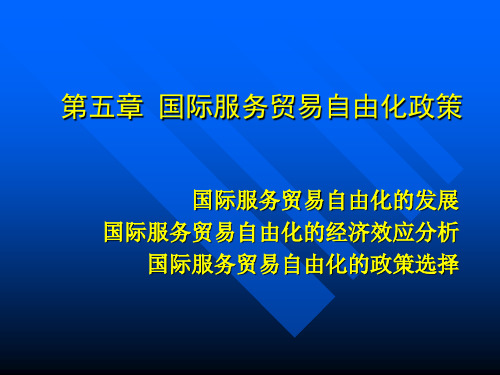 第五章 国际服务贸易自由化政策

国际服务贸易自由化的发展
国际服务贸易自由化的经济效应分析
国际服务贸易自由化的政策选择